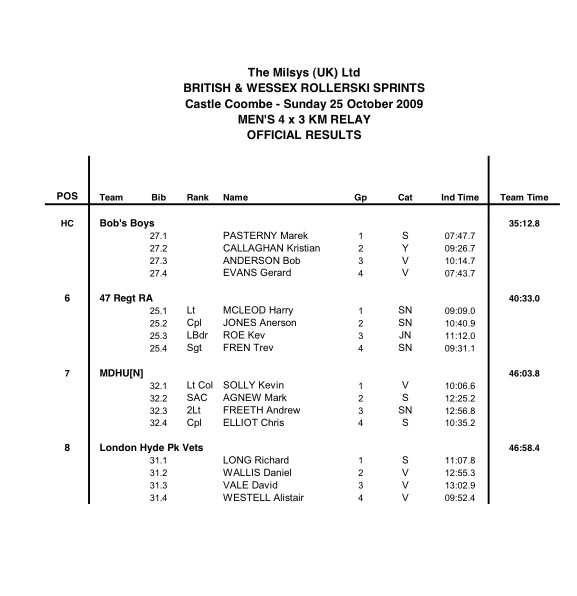 The Milsys (UK) Ltd
BRITISH & WESSEX ROLLERSKI SPRINTS
Castle Coombe - Sunday 25 October 2009
MEN'S 4 x 3 KM RELAY
OFFICIAL RESULTS

| POS | Team | Bib | Rank | Name | Gp | Cat | Ind Time | Team Time |
|---|---|---|---|---|---|---|---|---|
| HC | Bob's Boys | | | | | | | 35:12.8 |
| | | 27.1 | | PASTERNY Marek | 1 | S | 07:47.7 | |
| | | 27.2 | | CALLAGHAN Kristian | 2 | Y | 09:26.7 | |
| | | 27.3 | | ANDERSON Bob | 3 | V | 10:14.7 | |
| | | 27.4 | | EVANS Gerard | 4 | V | 07:43.7 | |
| 6 | 47 Regt RA | | | | | | | 40:33.0 |
| | | 25.1 | Lt | MCLEOD Harry | 1 | SN | 09:09.0 | |
| | | 25.2 | Cpl | JONES Anerson | 2 | SN | 10:40.9 | |
| | | 25.3 | LBdr | ROE Kev | 3 | JN | 11:12.0 | |
| | | 25.4 | Sgt | FREN Trev | 4 | SN | 09:31.1 | |
| 7 | MDHU[N] | | | | | | | 46:03.8 |
| | | 32.1 | Lt Col | SOLLY Kevin | 1 | V | 10:06.6 | |
| | | 32.2 | SAC | AGNEW Mark | 2 | S | 12:25.2 | |
| | | 32.3 | 2Lt | FREETH Andrew | 3 | SN | 12:56.8 | |
| | | 32.4 | Cpl | ELLIOT Chris | 4 | S | 10:35.2 | |
| 8 | London Hyde Pk Vets | | | | | | | 46:58.4 |
| | | 31.1 | | LONG Richard | 1 | S | 11:07.8 | |
| | | 31.2 | | WALLIS Daniel | 2 | V | 12:55.3 | |
| | | 31.3 | | VALE David | 3 | V | 13:02.9 | |
| | | 31.4 | | WESTELL Alistair | 4 | V | 09:52.4 | |